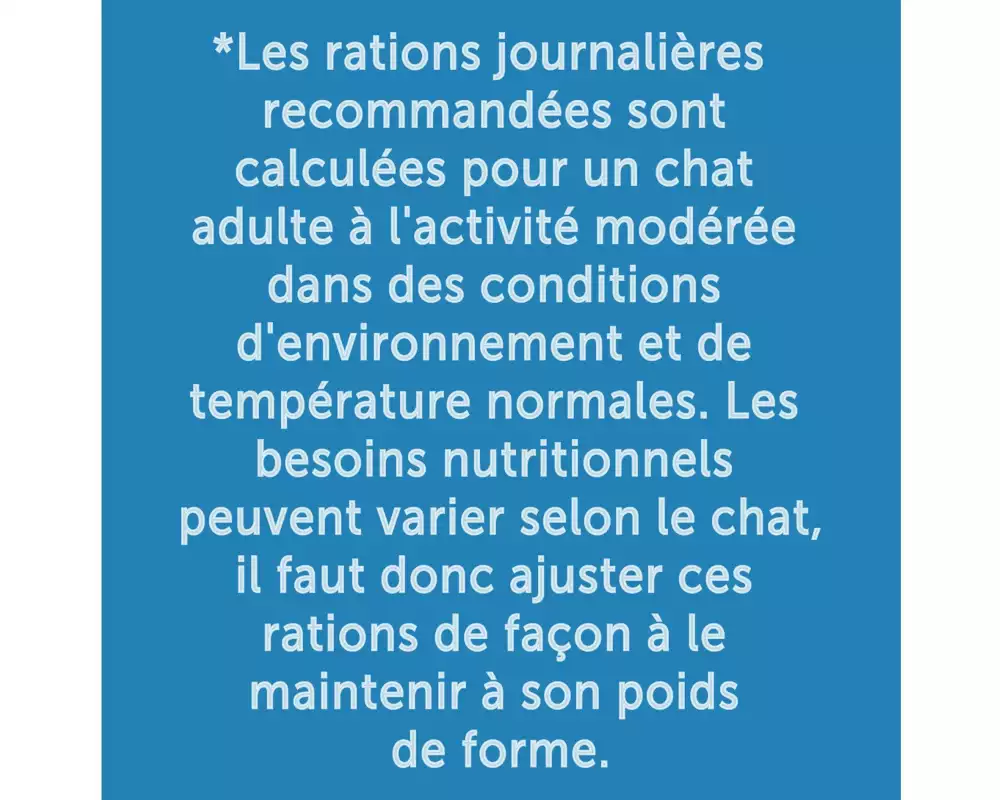 *Les rations journalières recommandées sont calculées pour un chat adulte à l'activité modérée dans des conditions d'environnement et de température normales. Les besoins nutritionnels peuvent varier selon le chat, il faut donc ajuster ces rations de façon à le maintenir à son poids de forme.